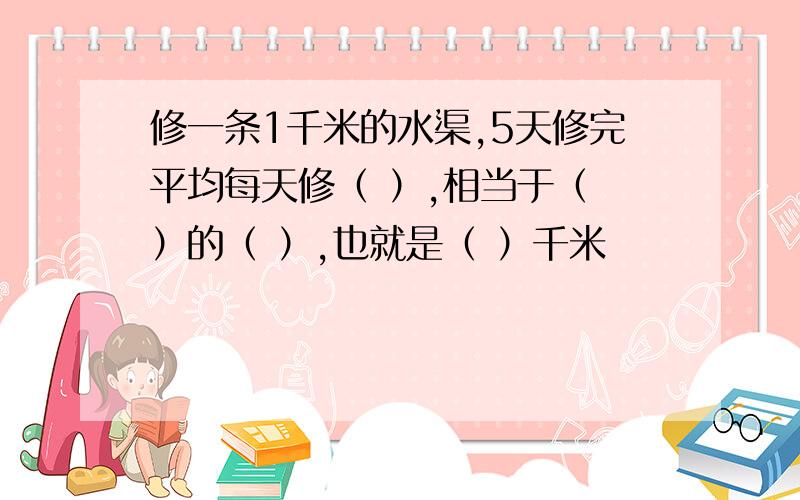 修一条1千米的水渠,5天修完平均每天修（ ）,相当于（ ）的（ ）,也就是（ ）千米